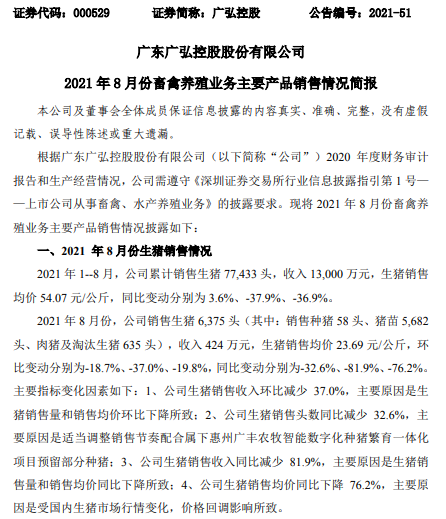 证券代码：000529　　证券简称：广弘控股　　公告编号：2021-51

广东广弘控股股份有限公司

2021 年 8 月份畜禽养殖业务主要产品销售情况简报

本公司及董事会全体成员保证信息披露的内容真实、准确、完整，没有虚假记载、误导性陈述或重大遗漏。

根据广东广弘控股股份有限公司（以下简称“公司”）2020 年度财务审计报告和生产经营情况，公司需遵守《深圳证券交易所行业信息披露指引第 1 号——上市公司从事畜禽、水产养殖业务》的披露要求。现将 2021 年 8 月份畜禽养殖业务主要产品销售情况披露如下：

一、2021 年 8 月份生猪销售情况

2021 年 1--8 月，公司累计销售生猪 77,433 头，收入 13,000 万元，生猪销售均价 54.07 元/公斤，同比变动分别为 3.6%、-37.9%、-36.9%。

2021 年 8 月份，公司销售生猪 6,375 头（其中：销售种猪 58 头、猪苗 5,682 头、肉猪及淘汰生猪 635 头），收入 424 万元，生猪销售均价 23.69 元/公斤，环比变动分别为-18.7%、-37.0%、-19.8%，同比变动分别为-32.6%、-81.9%、-76.2%。主要指标变化因素如下：1、公司生猪销售收入环比减少 37.0%，主要原因是生猪销售量和销售均价环比下降所致；2、公司生猪销售头数同比减少 32.6%，主要原因是适当调整销售节奏配合属下惠州广丰农牧智能数字化种猪繁育一体化项目预留部分种猪；3、公司生猪销售收入同比减少 81.9%，主要原因是生猪销售量和销售均价同比下降所致；4、公司生猪销售均价同比下降 76.2%，主要原因是受国内生猪市场行情变化，价格回调影响所致。